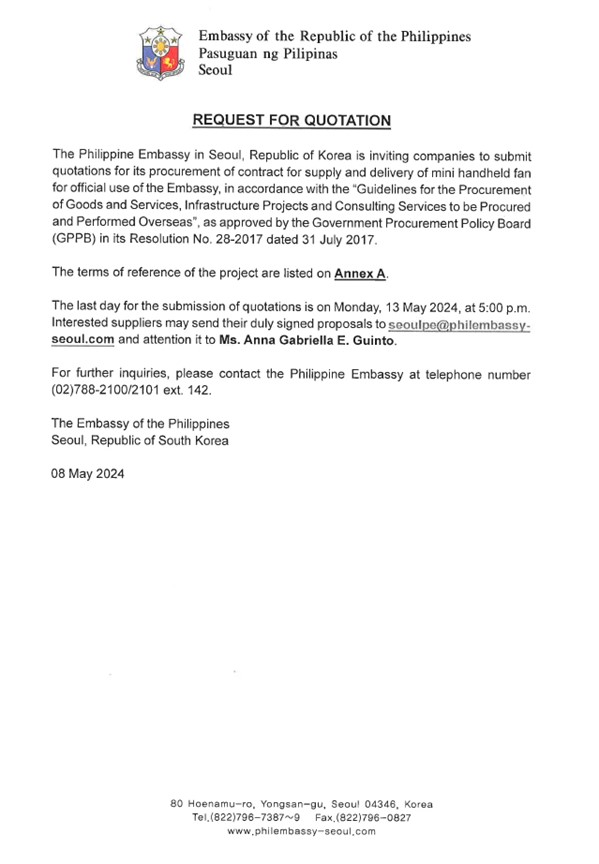 Embassy of the Republic of the Philippines
Pasuguan ng Pilipinas
Seoul

REQUEST FOR QUOTATION

The Philippine Embassy in Seoul, Republic of Korea is inviting companies to submit quotations for its procurement of contract for supply and delivery of mini handheld fan for official use of the Embassy, in accordance with the "Guidelines for the Procurement of Goods and Services, Infrastructure Projects and Consulting Services to be Procured and Performed Overseas", as approved by the Government Procurement Policy Board (GPPB) in its Resolution No. 28-2017 dated 31 July 2017.

The terms of reference of the project are listed on Annex A.

The last day for the submission of quotations is on Monday, 13 May 2024, at 5:00 p.m. Interested suppliers may send their duly signed proposals to seoulpe@philembassy-seoul.com and attention it to Ms. Anna Gabriella E. Guinto.

For further inquiries, please contact the Philippine Embassy at telephone number (02)788-2100/2101 ext. 142.

The Embassy of the Philippines
Seoul, Republic of South Korea

08 May 2024

80 Hoenamu-ro, Yongsan-gu, Seoul 04346, Korea
Tel.(822)796-7387~9 Fax.(822)796-0827
www.philembassy-seoul.com